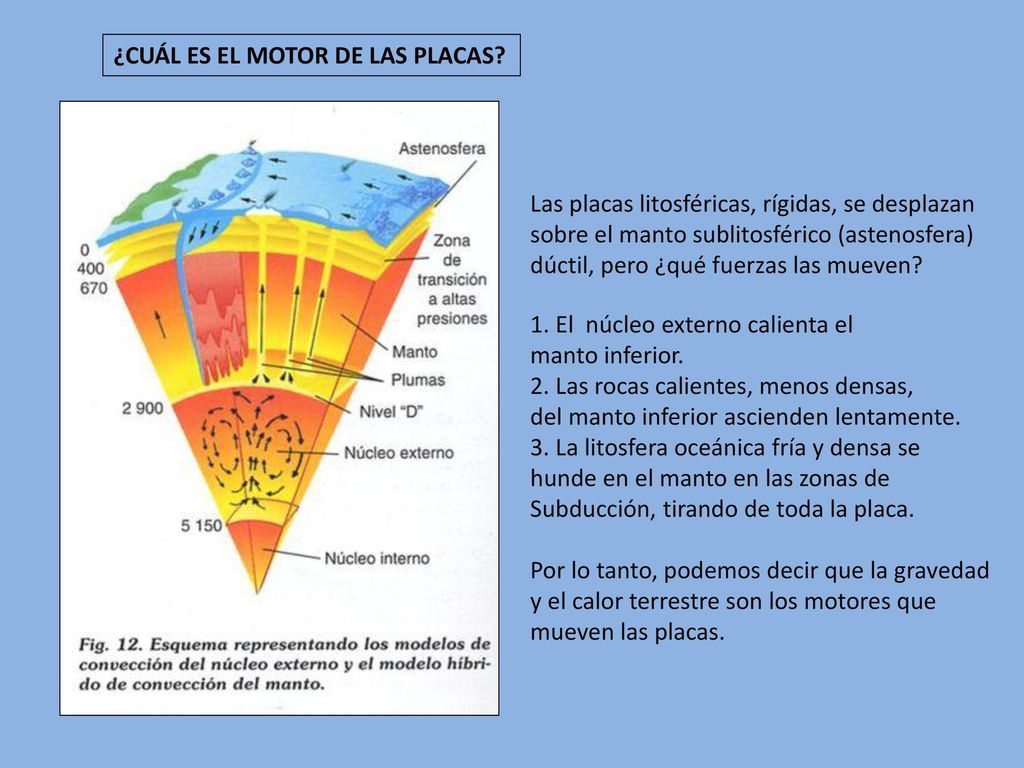 ¿CUÁL ES EL MOTOR DE LAS PLACAS?

Astenosfera

0
400
670

Zona de transición a altas presiones

Manto

Plumas

2 900

Nivel "D"

Núcleo externo

5 150

Núcleo interno

Fig. 12. Esquema representando los modelos de convección del núcleo externo y el modelo híbrido de convección del manto.

Las placas litosféricas, rígidas, se desplazan sobre el manto sublitosférico (astenosfera) dúctil, pero ¿qué fuerzas las mueven?

1. El núcleo externo calienta el manto inferior.
2. Las rocas calientes, menos densas, del manto inferior ascienden lentamente.
3. La litosfera oceánica fría y densa se hunde en el manto en las zonas de Subducción, tirando de toda la placa.

Por lo tanto, podemos decir que la gravedad y el calor terrestre son los motores que mueven las placas.